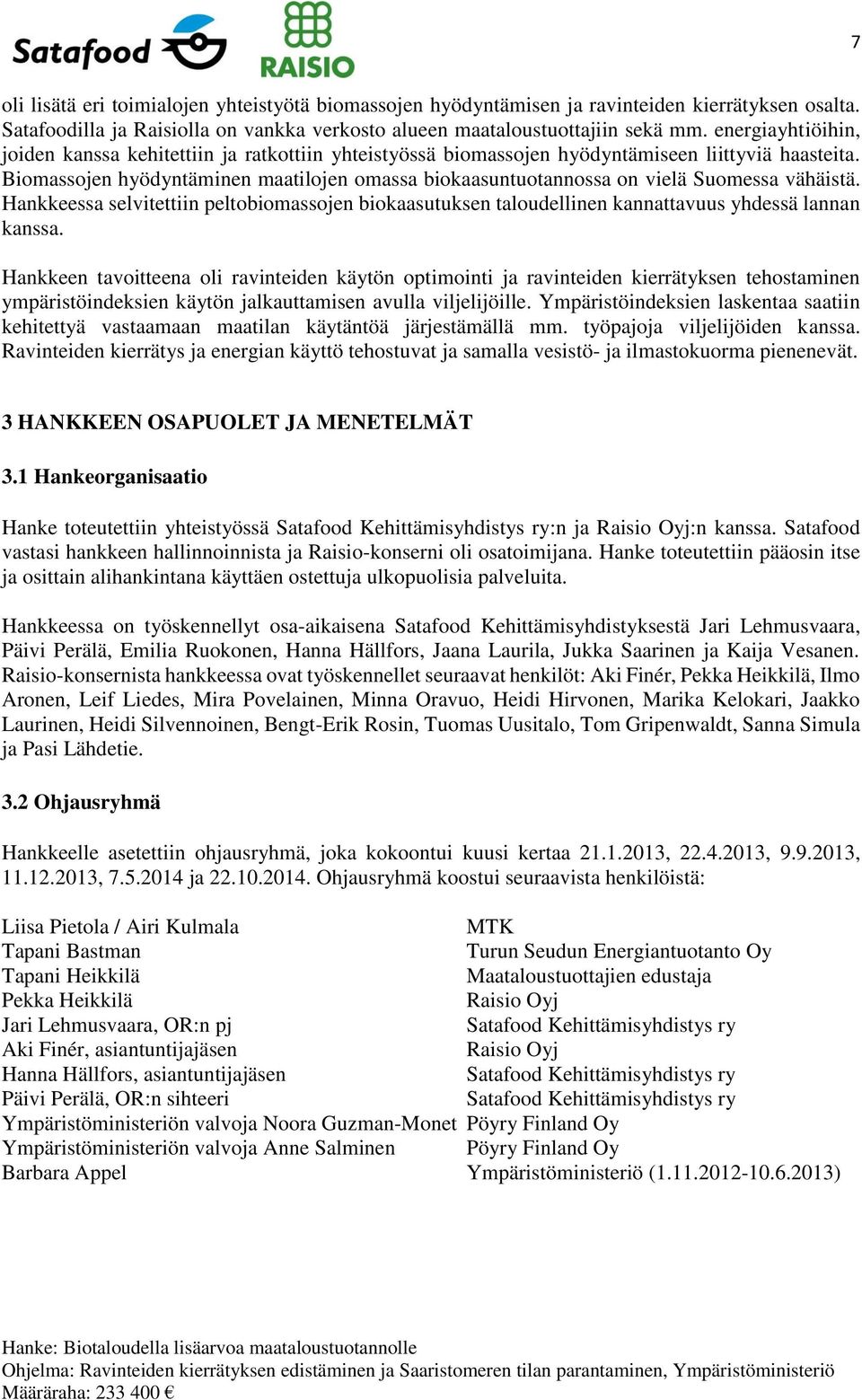 Satafood

RAISIO

7

oli lisätä eri toimialojen yhteistyötä biomassojen hyödyntämisen ja ravinteiden kierrätyksen osalta. Satafoodilla ja Raisiolla on vankka verkosto alueen maataloustuottajiin sekä mm. energiayhtiöihin, joiden kanssa kehitettiin ja ratkottiin yhteistyössä biomassojen hyödyntämiseen liittyviä haasteita. Biomassojen hyödyntäminen maatilojen omassa biokaasuntuotannossa on vielä Suomessa vähäistä. Hankkeessa selvitettiin peltobiomassojen biokaasutuksen taloudellinen kannattavuus yhdessä lannan kanssa.

Hankkeen tavoitteena oli ravinteiden käytön optimointi ja ravinteiden kierrätyksen tehostaminen ympäristöindeksien käytön jalkauttamisen avulla viljelijöille. Ympäristöindeksien laskentaa saatiin kehitettyä vastaamaan maatilan käytäntöä järjestämällä mm. työpajoja viljelijöiden kanssa. Ravinteiden kierrätys ja energian käyttö tehostuvat ja samalla vesistö- ja ilmastokuorma pienenevät.

3 HANKKEEN OSAPUOLET JA MENETELMÄT

3.1 Hankeorganisaatio

Hanke toteutettiin yhteistyössä Satafood Kehittämisyhdistys ry:n ja Raisio Oyj:n kanssa. Satafood vastasi hankkeen hallinnoinnista ja Raisio-konserni oli osatoimijana. Hanke toteutettiin pääosin itse ja osittain alihankintana käyttäen ostettuja ulkopuolisia palveluita.

Hankkeessa on työskennellyt osa-aikaisena Satafood Kehittämisyhdistyksestä Jari Lehmusvaara, Päivi Perälä, Emilia Ruokonen, Hanna Hällfors, Jaana Laurila, Jukka Saarinen ja Kaija Vesanen. Raisio-konsernista hankkeessa ovat työskennellet seuraavat henkilöt: Aki Finér, Pekka Heikkilä, Ilmo Aronen, Leif Liedes, Mira Povelainen, Minna Oravuo, Heidi Hirvonen, Marika Kelokari, Jaakko Laurinen, Heidi Silvennoinen, Bengt-Erik Rosin, Tuomas Uusitalo, Tom Gripenwaldt, Sanna Simula ja Pasi Lähdetie.

3.2 Ohjausryhmä

Hankkeelle asetettiin ohjausryhmä, joka kokoontui kuusi kertaa 21.1.2013, 22.4.2013, 9.9.2013, 11.12.2013, 7.5.2014 ja 22.10.2014. Ohjausryhmä koostui seuraavista henkilöistä:

| | |
|---|---|
| Liisa Pietola / Airi Kulmala | MTK |
| Tapani Bastman | Turun Seudun Energiantuotanto Oy |
| Tapani Heikkilä | Maataloustuottajien edustaja |
| Pekka Heikkilä | Raisio Oyj |
| Jari Lehmusvaara, OR:n pj | Satafood Kehittämisyhdistys ry |
| Aki Finér, asiantuntijajäsen | Raisio Oyj |
| Hanna Hällfors, asiantuntijajäsen | Satafood Kehittämisyhdistys ry |
| Päivi Perälä, OR:n sihteeri | Satafood Kehittämisyhdistys ry |
| Ympäristöministeriön valvoja Noora Guzman-Monet | Pöyry Finland Oy |
| Ympäristöministeriön valvoja Anne Salminen | Pöyry Finland Oy |
| Barbara Appel | Ympäristöministeriö (1.11.2012-10.6.2013) |

Hanke: Biotaloudella lisäarvoa maataloustuotannolle
Ohjelma: Ravinteiden kierrätyksen edistäminen ja Saaristomeren tilan parantaminen, Ympäristöministeriö
Määräraha: 233 400 €